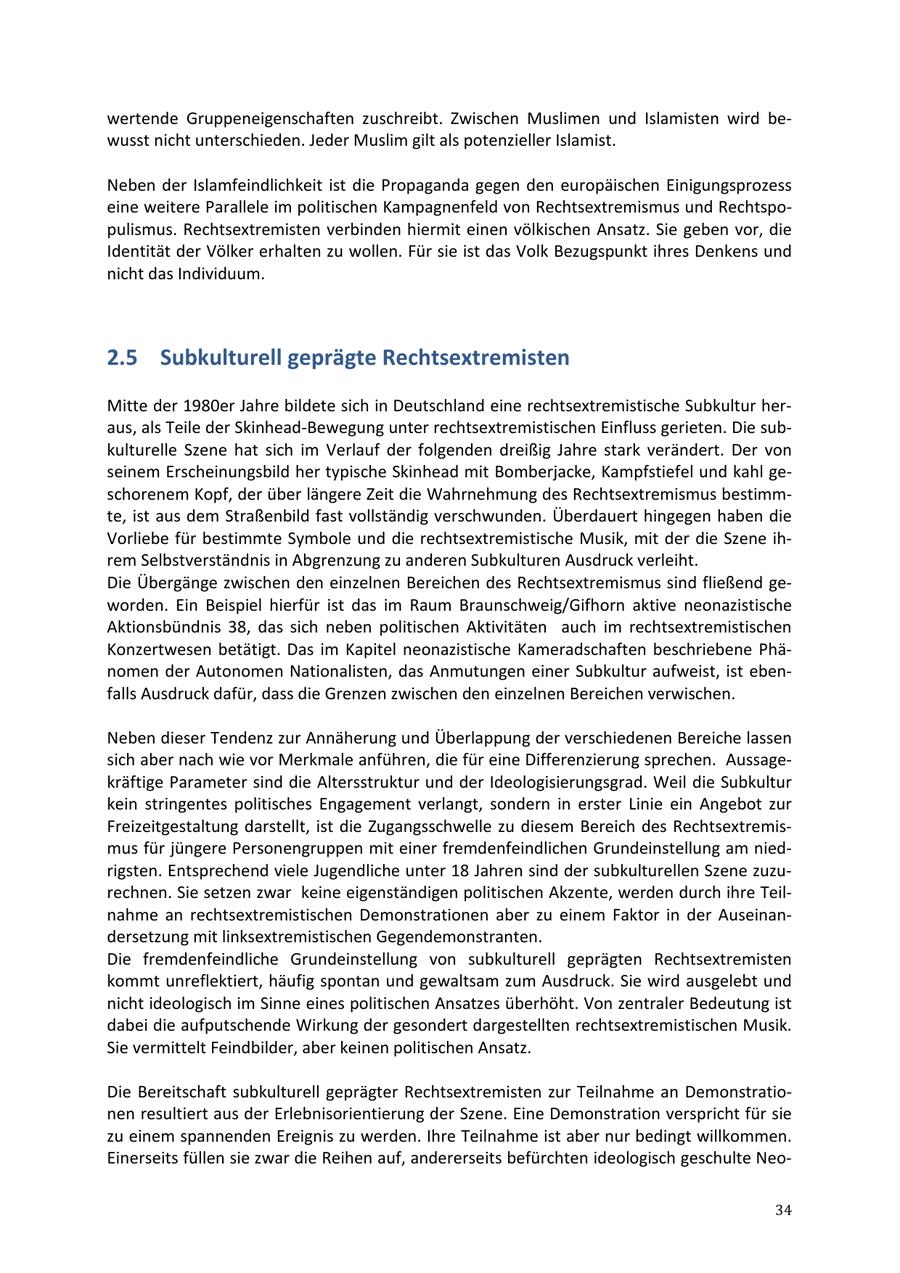 wertende Gruppeneigenschaften zuschreibt. Zwischen Muslimen und Islamisten wird bewusst nicht unterschieden. Jeder Muslim gilt als potenzieller Islamist.

Neben der Islamfeindlichkeit ist die Propaganda gegen den europäischen Einigungsprozess eine weitere Parallele im politischen Kampagnenfeld von Rechtsextremismus und Rechtspopulismus. Rechtsextremisten verbinden hiermit einen völkischen Ansatz. Sie geben vor, die Identität der Völker erhalten zu wollen. Für sie ist das Volk Bezugspunkt ihres Denkens und nicht das Individuum.

2.5 Subkulturell geprägte Rechtsextremisten

Mitte der 1980er Jahre bildete sich in Deutschland eine rechtsextremistische Subkultur heraus, als Teile der Skinhead-Bewegung unter rechtsextremistischen Einfluss gerieten. Die subkulturelle Szene hat sich im Verlauf der folgenden dreißig Jahre stark verändert. Der von seinem Erscheinungsbild her typische Skinhead mit Bomberjacke, Kampfstiefel und kahl geschorenem Kopf, der über längere Zeit die Wahrnehmung des Rechtsextremismus bestimmte, ist aus dem Straßenbild fast vollständig verschwunden. Überdauert hingegen haben die Vorliebe für bestimmte Symbole und die rechtsextremistische Musik, mit der die Szene ihrem Selbstverständnis in Abgrenzung zu anderen Subkulturen Ausdruck verleiht.
Die Übergänge zwischen den einzelnen Bereichen des Rechtsextremismus sind fließend geworden. Ein Beispiel hierfür ist das im Raum Braunschweig/Gifhorn aktive neonazistische Aktionsbündnis 38, das sich neben politischen Aktivitäten auch im rechtsextremistischen Konzertwesen betätigt. Das im Kapitel neonazistische Kameradschaften beschriebene Phänomen der Autonomen Nationalisten, das Anmutungen einer Subkultur aufweist, ist ebenfalls Ausdruck dafür, dass die Grenzen zwischen den einzelnen Bereichen verwischen.

Neben dieser Tendenz zur Annäherung und Überlappung der verschiedenen Bereiche lassen sich aber nach wie vor Merkmale anführen, die für eine Differenzierung sprechen. Aussagekräftige Parameter sind die Altersstruktur und der Ideologisierungsgrad. Weil die Subkultur kein stringentes politisches Engagement verlangt, sondern in erster Linie ein Angebot zur Freizeitgestaltung darstellt, ist die Zugangsschwelle zu diesem Bereich des Rechtsextremismus für jüngere Personengruppen mit einer fremdenfeindlichen Grundeinstellung am niedrigsten. Entsprechend viele Jugendliche unter 18 Jahren sind der subkulturellen Szene zuzurechnen. Sie setzen zwar keine eigenständigen politischen Akzente, werden durch ihre Teilnahme an rechtsextremistischen Demonstrationen aber zu einem Faktor in der Auseinandersetzung mit linksextremistischen Gegendemonstranten.
Die fremdenfeindliche Grundeinstellung von subkulturell geprägten Rechtsextremisten kommt unreflektiert, häufig spontan und gewaltsam zum Ausdruck. Sie wird ausgelebt und nicht ideologisch im Sinne eines politischen Ansatzes überhöht. Von zentraler Bedeutung ist dabei die aufputschende Wirkung der gesondert dargestellten rechtsextremistischen Musik. Sie vermittelt Feindbilder, aber keinen politischen Ansatz.

Die Bereitschaft subkulturell geprägter Rechtsextremisten zur Teilnahme an Demonstrationen resultiert aus der Erlebnisorientierung der Szene. Eine Demonstration verspricht für sie zu einem spannenden Ereignis zu werden. Ihre Teilnahme ist aber nur bedingt willkommen. Einerseits füllen sie zwar die Reihen auf, andererseits befürchten ideologisch geschulte Neo-

34